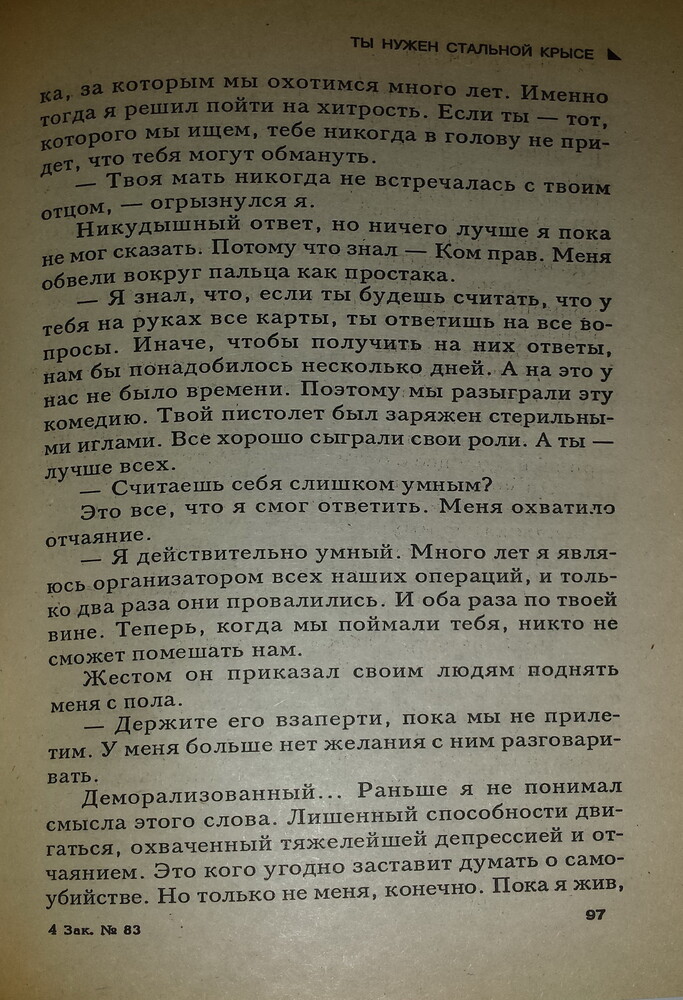 ТЫ НУЖЕН СТАЛЬНОЙ КРЫСЕ

ка, за которым мы охотимся много лет. Именно тогда я решил пойти на хитрость. Если ты — тот, которого мы ищем, тебе никогда в голову не придет, что тебя могут обмануть.

— Твоя мать никогда не встречалась с твоим отцом, — огрызнулся я.

Никудышный ответ, но ничего лучше я пока не мог сказать. Потому что знал — Ком прав. Меня обвели вокруг пальца как простака.

— Я знал, что, если ты будешь считать, что у тебя на руках все карты, ты ответишь на все вопросы. Иначе, чтобы получить на них ответы, нам бы понадобилось несколько дней. А на это у нас не было времени. Поэтому мы разыграли эту комедию. Твой пистолет был заряжен стерильными иглами. Все хорошо сыграли свои роли. А ты — лучше всех.

— Считаешь себя слишком умным?

Это все, что я смог ответить. Меня охватило отчаяние.

— Я действительно умный. Много лет я являюсь организатором всех наших операций, и только два раза они провалились. И оба раза по твоей вине. Теперь, когда мы поймали тебя, никто не сможет помешать нам.

Жестом он приказал своим людям поднять меня с пола.

— Держите его взаперти, пока мы не прилетим. У меня больше нет желания с ним разговаривать.

Деморализованный... Раньше я не понимал смысла этого слова. Лишенный способности двигаться, охваченный тяжелейшей депрессией и отчаянием. Это кого угодно заставит думать о самоубийстве. Но только не меня, конечно. Пока я жив,

4 Зак. № 83

97